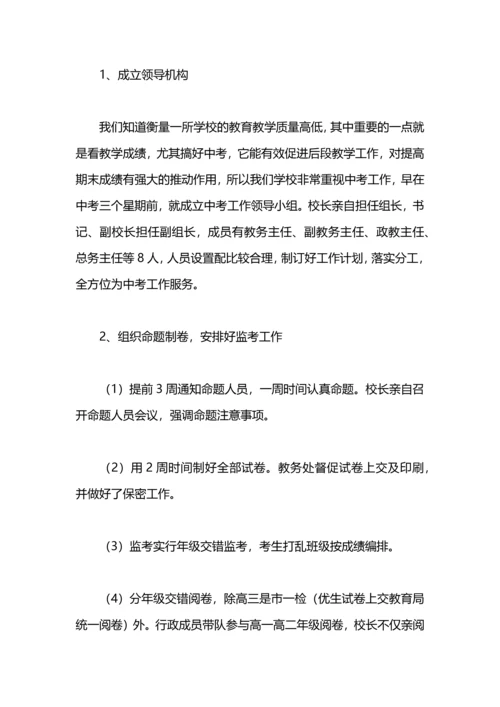 1、成立领导机构

我们知道衡量一所学校的教育教学质量高低，其中重要的一点就是看教学成绩，尤其搞好中考，它能有效促进后段教学工作，对提高期末成绩有强大的推动作用，所以我们学校非常重视中考工作，早在中考三个星期前，就成立中考工作领导小组。校长亲自担任组长，书记、副校长担任副组长，成员有教务主任、副教务主任、政教主任、总务主任等 8 人，人员设置配比较合理，制订好工作计划，落实分工，全方位为中考工作服务。

2、组织命题制卷，安排好监考工作

（1）提前 3 周通知命题人员，一周时间认真命题。校长亲自召开命题人员会议，强调命题注意事项。

（2）用 2 周时间制好全部试卷。教务处督促试卷上交及印刷，并做好了保密工作。

（3）监考实行年级交错监考，考生打乱班级按成绩编排。

（4）分年级交错阅卷，除高三是市一检（优生试卷上交教育局统一阅卷）外。行政成员带队参与高一高二年级阅卷，校长不仅亲阅